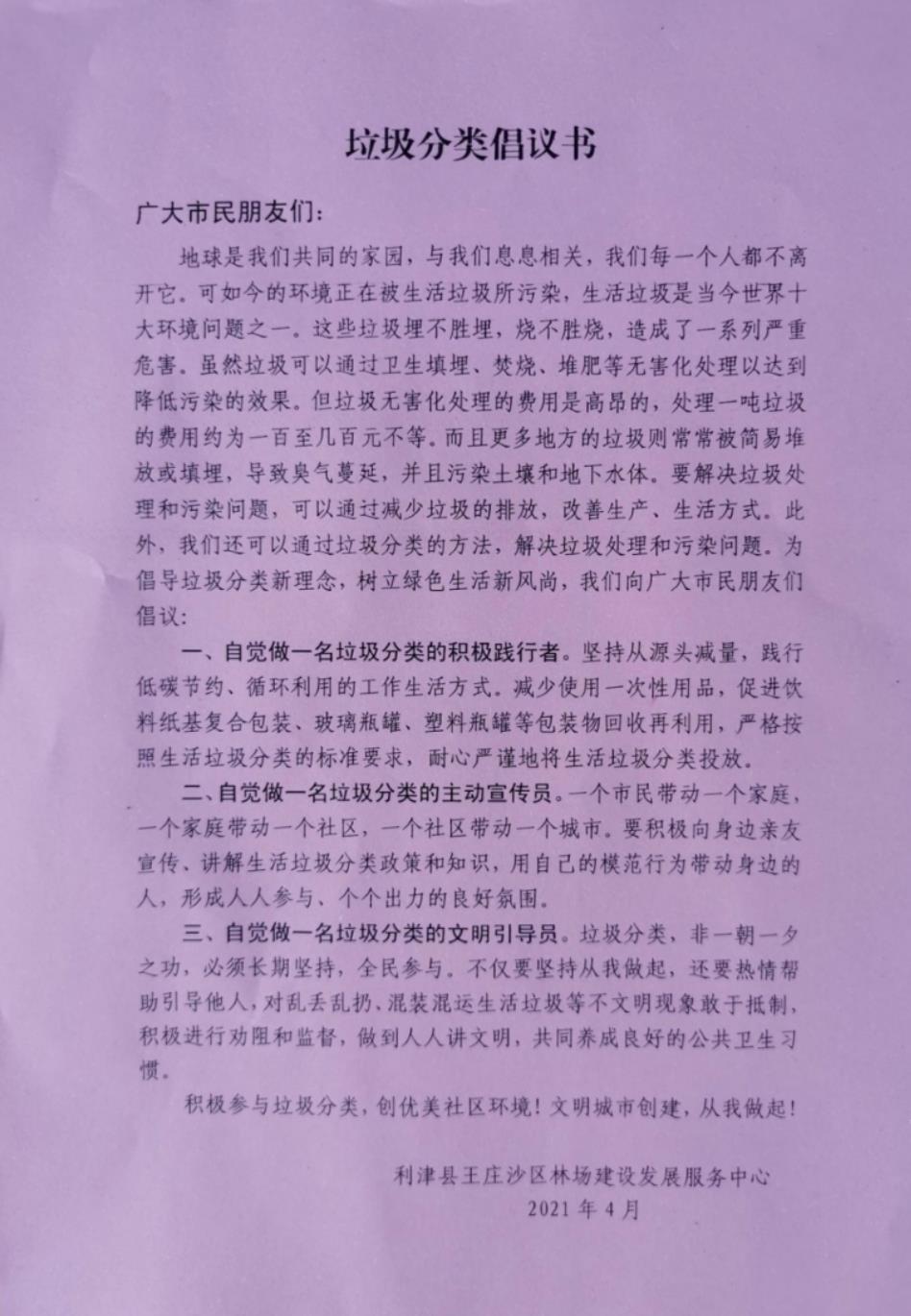 垃圾分类倡议书

广大市民朋友们：

地球是我们共同的家园，与我们息息相关，我们每一个人都不离开它。可如今的环境正在被生活垃圾所污染，生活垃圾是当今世界十大环境问题之一。这些垃圾埋不胜埋，烧不胜烧，造成了一系列严重危害。虽然垃圾可以通过卫生填埋、焚烧、堆肥等无害化处理以达到降低污染的效果。但垃圾无害化处理的费用是高昂的，处理一吨垃圾的费用约为一百至几百元不等。而且更多地方的垃圾则常常被简易堆放或填埋，导致臭气蔓延，并且污染土壤和地下水体。要解决垃圾处理和污染问题，可以通过减少垃圾的排放，改善生产、生活方式。此外，我们还可以通过垃圾分类的方法，解决垃圾处理和污染问题。为倡导垃圾分类新理念，树立绿色生活新风尚，我们向广大市民朋友们倡议：

一、自觉做一名垃圾分类的积极践行者。坚持从源头减量，践行低碳节约、循环利用的工作生活方式。减少使用一次性用品，促进饮料纸基复合包装、玻璃瓶罐、塑料瓶罐等包装物回收再利用，严格按照生活垃圾分类的标准要求，耐心严谨地将生活垃圾分类投放。

二、自觉做一名垃圾分类的主动宣传员。一个市民带动一个家庭，一个家庭带动一个社区，一个社区带动一个城市。要积极向身边亲友宣传、讲解生活垃圾分类政策和知识，用自己的模范行为带动身边的人，形成人人参与、个个出力的良好氛围。

三、自觉做一名垃圾分类的文明引导员。垃圾分类，非一朝一夕之功，必须长期坚持，全民参与。不仅要坚持从我做起，还要热情帮助引导他人，对乱丢乱扔、混装混运生活垃圾等不文明现象敢于抵制，积极进行劝阻和监督，做到人人讲文明，共同养成良好的公共卫生习惯。

积极参与垃圾分类，创优美社区环境！文明城市创建，从我做起！

利津县王庄沙区林场建设发展服务中心
2021 年 4 月